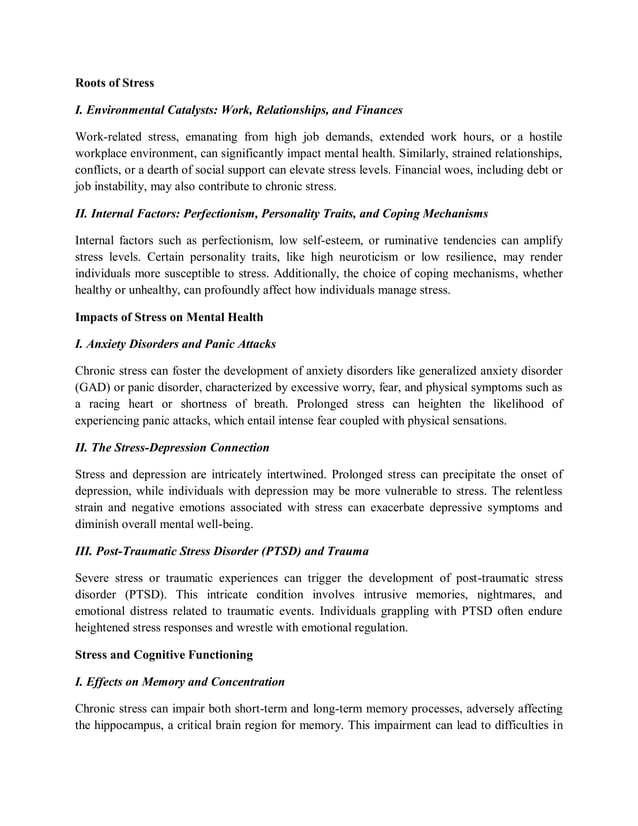 Roots of Stress

I. Environmental Catalysts: Work, Relationships, and Finances

Work-related stress, emanating from high job demands, extended work hours, or a hostile workplace environment, can significantly impact mental health. Similarly, strained relationships, conflicts, or a dearth of social support can elevate stress levels. Financial woes, including debt or job instability, may also contribute to chronic stress.

II. Internal Factors: Perfectionism, Personality Traits, and Coping Mechanisms

Internal factors such as perfectionism, low self-esteem, or ruminative tendencies can amplify stress levels. Certain personality traits, like high neuroticism or low resilience, may render individuals more susceptible to stress. Additionally, the choice of coping mechanisms, whether healthy or unhealthy, can profoundly affect how individuals manage stress.

Impacts of Stress on Mental Health

I. Anxiety Disorders and Panic Attacks

Chronic stress can foster the development of anxiety disorders like generalized anxiety disorder (GAD) or panic disorder, characterized by excessive worry, fear, and physical symptoms such as a racing heart or shortness of breath. Prolonged stress can heighten the likelihood of experiencing panic attacks, which entail intense fear coupled with physical sensations.

II. The Stress-Depression Connection

Stress and depression are intricately intertwined. Prolonged stress can precipitate the onset of depression, while individuals with depression may be more vulnerable to stress. The relentless strain and negative emotions associated with stress can exacerbate depressive symptoms and diminish overall mental well-being.

III. Post-Traumatic Stress Disorder (PTSD) and Trauma

Severe stress or traumatic experiences can trigger the development of post-traumatic stress disorder (PTSD). This intricate condition involves intrusive memories, nightmares, and emotional distress related to traumatic events. Individuals grappling with PTSD often endure heightened stress responses and wrestle with emotional regulation.

Stress and Cognitive Functioning

I. Effects on Memory and Concentration

Chronic stress can impair both short-term and long-term memory processes, adversely affecting the hippocampus, a critical brain region for memory. This impairment can lead to difficulties in